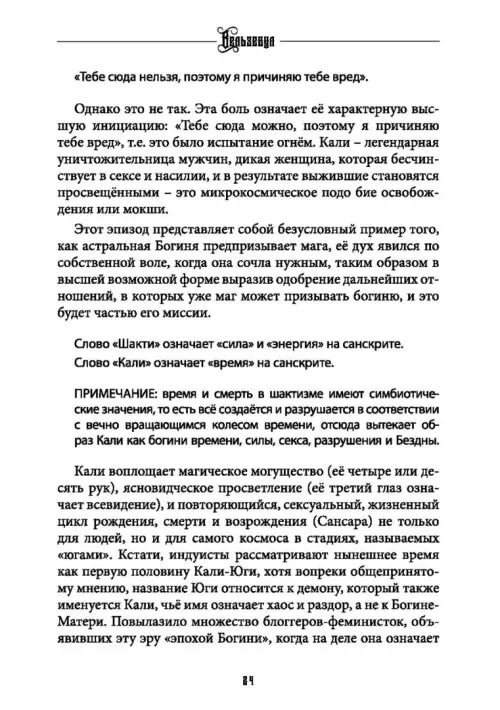 Вельзевул

«Тебе сюда нельзя, поэтому я причиняю тебе вред».

Однако это не так. Эта боль означает её характерную высшую инициацию: «Тебе сюда можно, поэтому я причиняю тебе вред», т.е. это было испытание огнём. Кали – легендарная уничтожительница мужчин, дикая женщина, которая бесчинствует в сексе и насилии, и в результате выжившие становятся просвещёнными – это микрокосмическое подо бие освобождения или мокши.

Этот эпизод представляет собой безусловный пример того, как астральная Богиня предпризывает мага, её дух явился по собственной воле, когда она сочла нужным, таким образом в высшей возможной форме выразив одобрение дальнейших отношений, в которых уже маг может призывать богиню, и это будет частью его миссии.

Слово «Шакти» означает «сила» и «энергия» на санскрите.
Слово «Кали» означает «время» на санскрите.

ПРИМЕЧАНИЕ: время и смерть в шактизме имеют симбиотические значения, то есть всё создаётся и разрушается в соответствии с вечно вращающимся колесом времени, отсюда вытекает образ Кали как богини времени, силы, секса, разрушения и Бездны.

Кали воплощает магическое могущество (её четыре или десять рук), ясновидческое просветление (её третий глаз означает всевидение), и повторяющийся, сексуальный, жизненный цикл рождения, смерти и возрождения (Сансара) не только для людей, но и для самого космоса в стадиях, называемых «югами». Кстати, индуисты рассматривают нынешнее время как первую половину Кали-Юги, хотя вопреки общепринятому мнению, название Юги относится к демону, который также именуется Кали, чьё имя означает хаос и раздор, а не к Богине-Матери. Повылазило множество блоггеров-феминисток, объявивших эту эру «эпохой Богини», когда на деле она означает

84